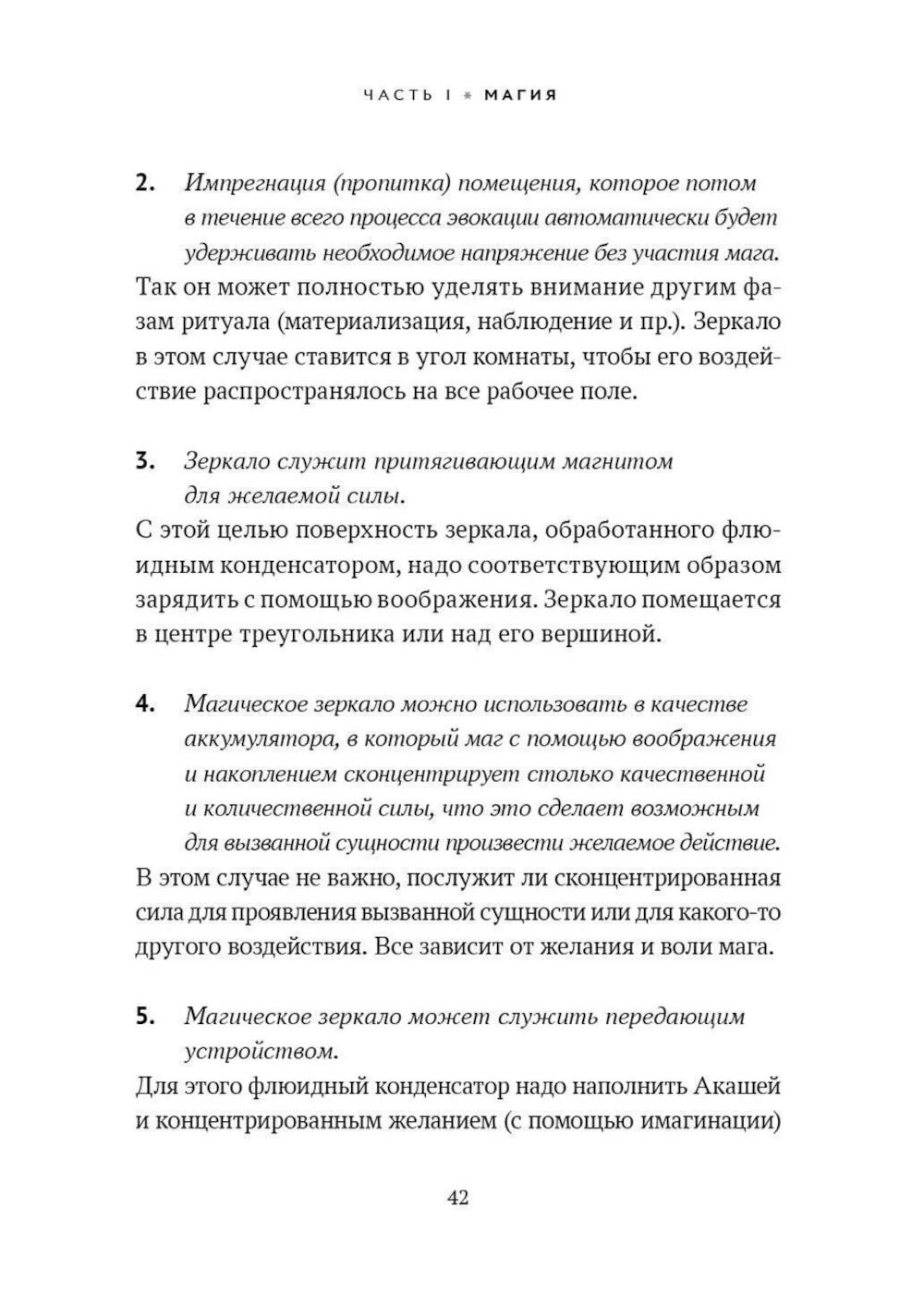 ЧАСТЬ I * МАГИЯ

2. Импрегнация (пропитка) помещения, которое потом в течение всего процесса эвокации автоматически будет удерживать необходимое напряжение без участия мага.
Так он может полностью уделять внимание другим фазам ритуала (материализация, наблюдение и пр.). Зеркало в этом случае ставится в угол комнаты, чтобы его воздействие распространялось на все рабочее поле.

3. Зеркало служит притягивающим магнитом для желаемой силы.
С этой целью поверхность зеркала, обработанного флюидным конденсатором, надо соответствующим образом зарядить с помощью воображения. Зеркало помещается в центре треугольника или над его вершиной.

4. Магическое зеркало можно использовать в качестве аккумулятора, в который маг с помощью воображения и накоплением сконцентрирует столько качественной и количественной силы, что это сделает возможным для вызванной сущности произвести желаемое действие.
В этом случае не важно, послужит ли сконцентрированная сила для проявления вызванной сущности или для какого-то другого воздействия. Все зависит от желания и воли мага.

5. Магическое зеркало может служить передающим устройством.
Для этого флюидный конденсатор надо наполнить Акашей и концентрированным желанием (с помощью имагинации)

42